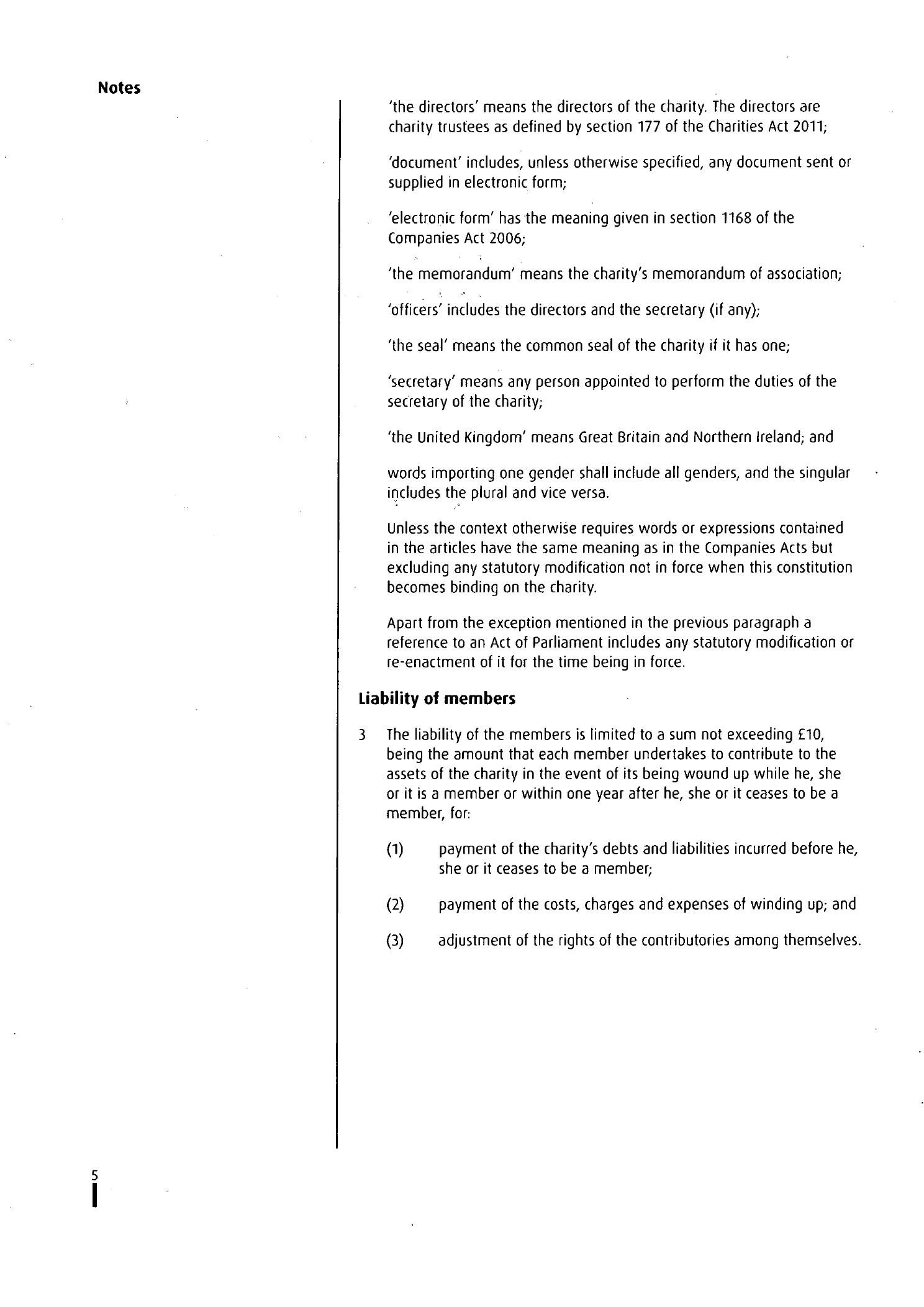 Notes

'the directors' means the directors of the charity. The directors are charity trustees as defined by section 177 of the Charities Act 2011;

'document' includes, unless otherwise specified, any document sent or supplied in electronic form;

'electronic form' has the meaning given in section 1168 of the Companies Act 2006;

'the memorandum' means the charity's memorandum of association;

'officers' includes the directors and the secretary (if any);

'the seal' means the common seal of the charity if it has one;

'secretary' means any person appointed to perform the duties of the secretary of the charity;

'the United Kingdom' means Great Britain and Northern Ireland; and

words importing one gender shall include all genders, and the singular includes the plural and vice versa.

Unless the context otherwise requires words or expressions contained in the articles have the same meaning as in the Companies Acts but excluding any statutory modification not in force when this constitution becomes binding on the charity.

Apart from the exception mentioned in the previous paragraph a reference to an Act of Parliament includes any statutory modification or re-enactment of it for the time being in force.

Liability of members

3 The liability of the members is limited to a sum not exceeding £10, being the amount that each member undertakes to contribute to the assets of the charity in the event of its being wound up while he, she or it is a member or within one year after he, she or it ceases to be a member, for:

(1) payment of the charity's debts and liabilities incurred before he, she or it ceases to be a member;

(2) payment of the costs, charges and expenses of winding up; and

(3) adjustment of the rights of the contributories among themselves.

5